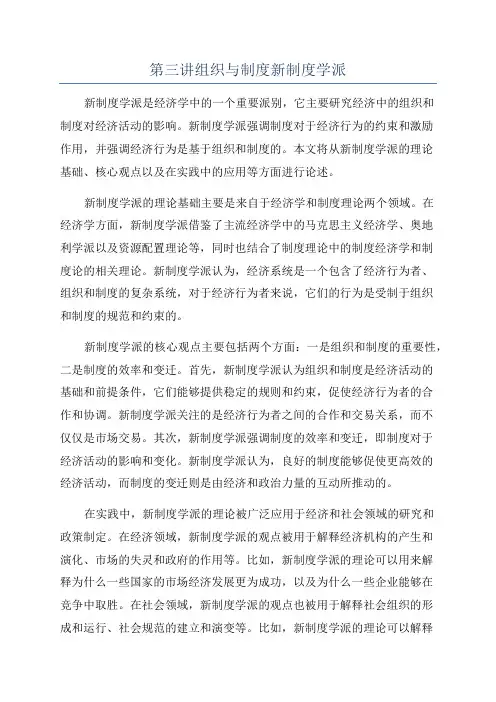 第三讲组织与制度新制度学派

新制度学派是经济学中的一个重要派别，它主要研究经济中的组织和制度对经济活动的影响。新制度学派强调制度对于经济行为的约束和激励作用，并强调经济行为是基于组织和制度的。本文将从新制度学派的理论基础、核心观点以及在实践中的应用等方面进行论述。

新制度学派的理论基础主要是来自于经济学和制度理论两个领域。在经济学方面，新制度学派借鉴了主流经济学中的马克思主义经济学、奥地利学派以及资源配置理论等，同时也结合了制度理论中的制度经济学和制度论的相关理论。新制度学派认为，经济系统是一个包含了经济行为者、组织和制度的复杂系统，对于经济行为者来说，它们的行为是受制于组织和制度的规范和约束的。

新制度学派的核心观点主要包括两个方面：一是组织和制度的重要性，二是制度的效率和变迁。首先，新制度学派认为组织和制度是经济活动的基础和前提条件，它们能够提供稳定的规则和约束，促使经济行为者的合作和协调。新制度学派关注的是经济行为者之间的合作和交易关系，而不仅仅是市场交易。其次，新制度学派强调制度的效率和变迁，即制度对于经济活动的影响和变化。新制度学派认为，良好的制度能够促使更高效的经济活动，而制度的变迁则是由经济和政治力量的互动所推动的。

在实践中，新制度学派的理论被广泛应用于经济和社会领域的研究和政策制定。在经济领域，新制度学派的观点被用于解释经济机构的产生和演化、市场的失灵和政府的作用等。比如，新制度学派的理论可以用来解释为什么一些国家的市场经济发展更为成功，以及为什么一些企业能够在竞争中取胜。在社会领域，新制度学派的观点也被用于解释社会组织的形成和运行、社会规范的建立和演变等。比如，新制度学派的理论可以解释